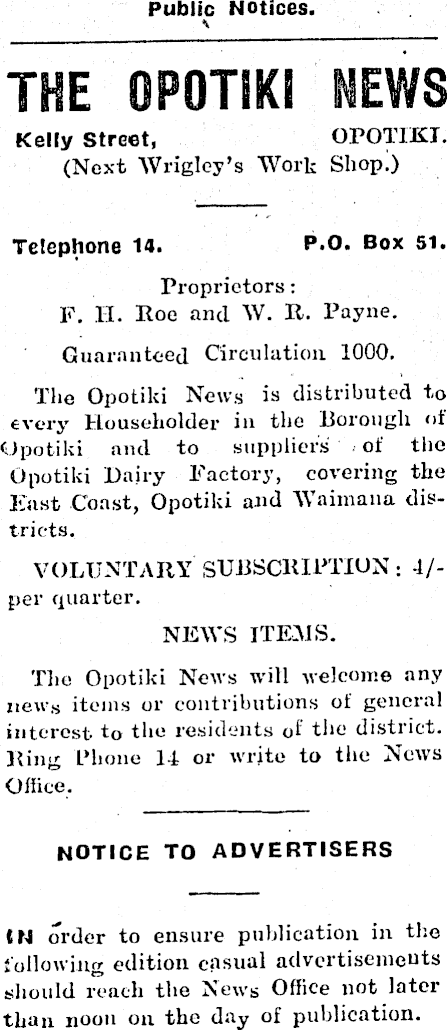 Public Notices.

THE OPOTIKI NEWS

Kelly Street, OPOTIKI.
(Next Wrigley's Work Shop.)

Telephone 14. P.O. Box 51.

Proprietors:
F. H. Roe and W. R. Payne.

Guaranteed Circulation 1000.

The Opotiki News is distributed to every Householder in the Borough of Opotiki and to suppliers of the Opotiki Dairy Factory, covering the East Coast, Opotiki and Waimana districts.

VOLUNTARY SUBSCRIPTION: 4/- per quarter.

NEWS ITEMS.

The Opotiki News will welcome any news items or contributions of general interest to the residents of the district. Ring Phone 14 or write to the News Office.

NOTICE TO ADVERTISERS

IN order to ensure publication in the following edition casual advertisements should reach the News Office not later than noon on the day of publication.